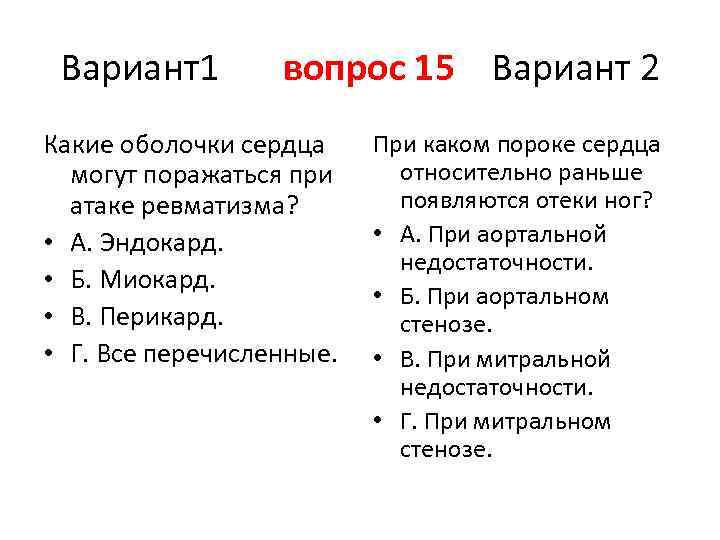 Вариант1 вопрос 15 Вариант 2

Какие оболочки сердца могут поражаться при атаке ревматизма?
• А. Эндокард.
• Б. Миокард.
• В. Перикард.
• Г. Все перечисленные.

При каком пороке сердца относительно раньше появляются отеки ног?
• А. При аортальной недостаточности.
• Б. При аортальном стенозе.
• В. При митральной недостаточности.
• Г. При митральном стенозе.